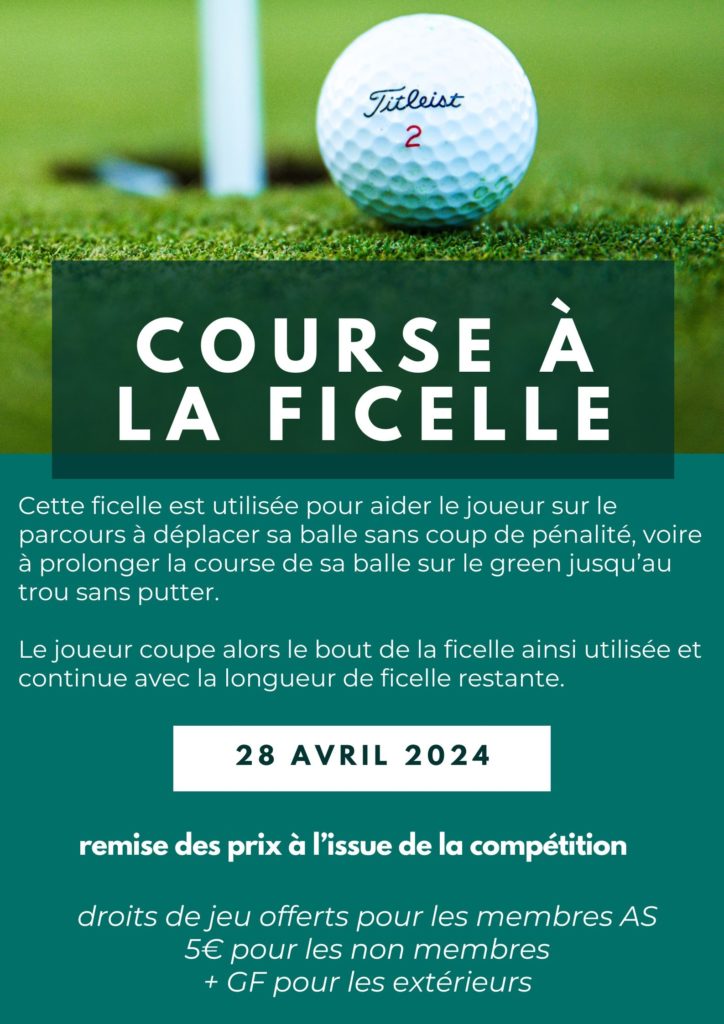 Titleist
2

COURSE À
LA FICELLE

Cette ficelle est utilisée pour aider le joueur sur le parcours à déplacer sa balle sans coup de pénalité, voire à prolonger la course de sa balle sur le green jusqu'au trou sans putter.

Le joueur coupe alors le bout de la ficelle ainsi utilisée et continue avec la longueur de ficelle restante.

28 AVRIL 2024

remise des prix à l'issue de la compétition

droits de jeu offerts pour les membres AS
5€ pour les non membres
+ GF pour les extérieurs